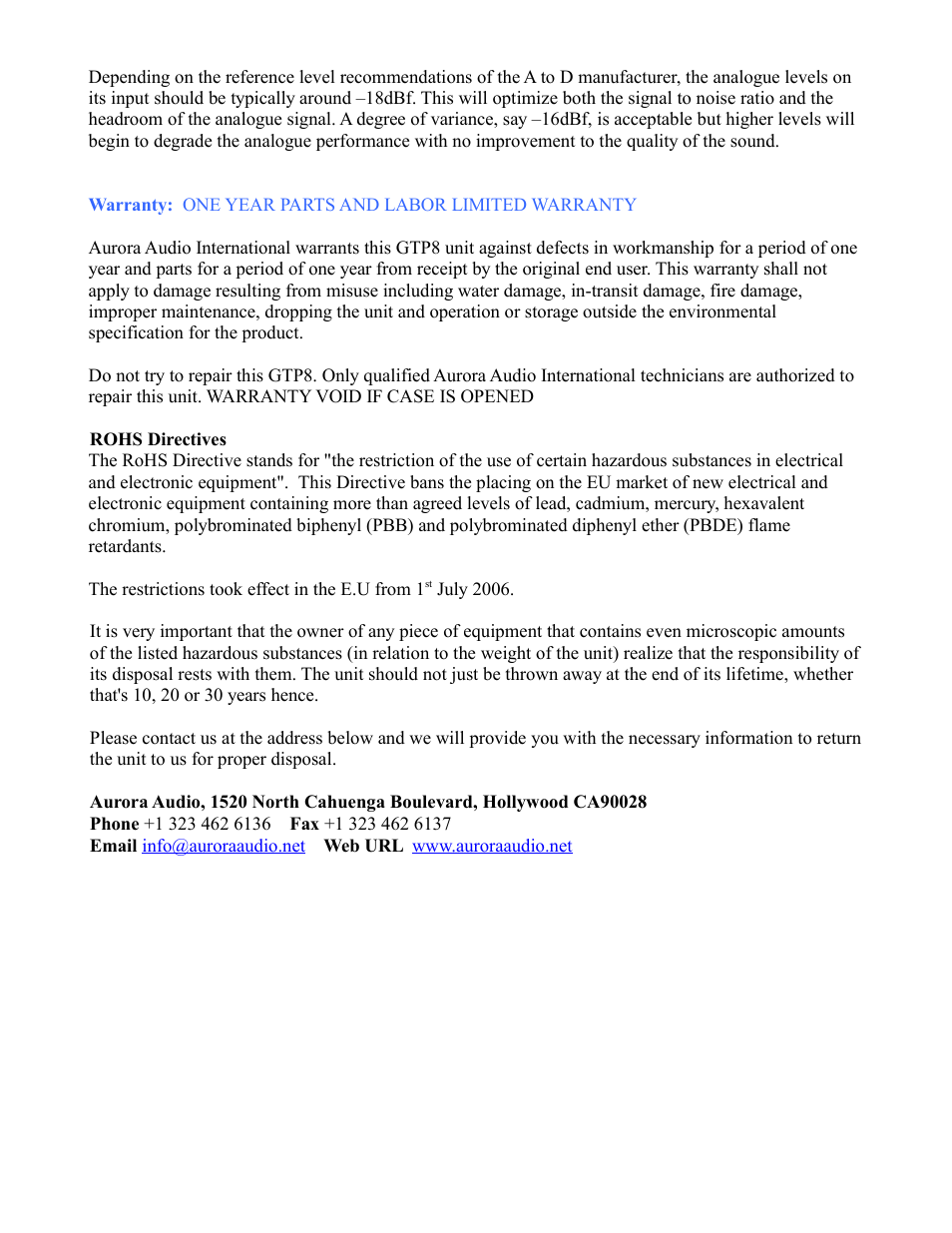 Depending on the reference level recommendations of the A to D manufacturer, the analogue levels on its input should be typically around –18dBf. This will optimize both the signal to noise ratio and the headroom of the analogue signal. A degree of variance, say –16dBf, is acceptable but higher levels will begin to degrade the analogue performance with no improvement to the quality of the sound.

Warranty: ONE YEAR PARTS AND LABOR LIMITED WARRANTY

Aurora Audio International warrants this GTP8 unit against defects in workmanship for a period of one year and parts for a period of one year from receipt by the original end user. This warranty shall not apply to damage resulting from misuse including water damage, in-transit damage, fire damage, improper maintenance, dropping the unit and operation or storage outside the environmental specification for the product.

Do not try to repair this GTP8. Only qualified Aurora Audio International technicians are authorized to repair this unit. WARRANTY VOID IF CASE IS OPENED

ROHS Directives
The RoHS Directive stands for "the restriction of the use of certain hazardous substances in electrical and electronic equipment". This Directive bans the placing on the EU market of new electrical and electronic equipment containing more than agreed levels of lead, cadmium, mercury, hexavalent chromium, polybrominated biphenyl (PBB) and polybrominated diphenyl ether (PBDE) flame retardants.

The restrictions took effect in the E.U from 1$^{st}$ July 2006.

It is very important that the owner of any piece of equipment that contains even microscopic amounts of the listed hazardous substances (in relation to the weight of the unit) realize that the responsibility of its disposal rests with them. The unit should not just be thrown away at the end of its lifetime, whether that's 10, 20 or 30 years hence.

Please contact us at the address below and we will provide you with the necessary information to return the unit to us for proper disposal.

Aurora Audio, 1520 North Cahuenga Boulevard, Hollywood CA90028
Phone +1 323 462 6136 Fax +1 323 462 6137
Email info@auroraaudio.net Web URL www.auroraaudio.net